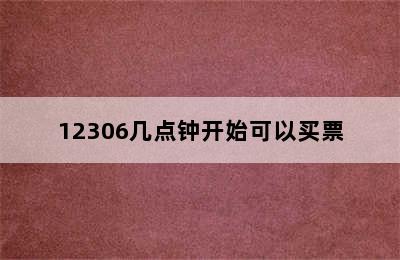 12306几点钟开始可以买票